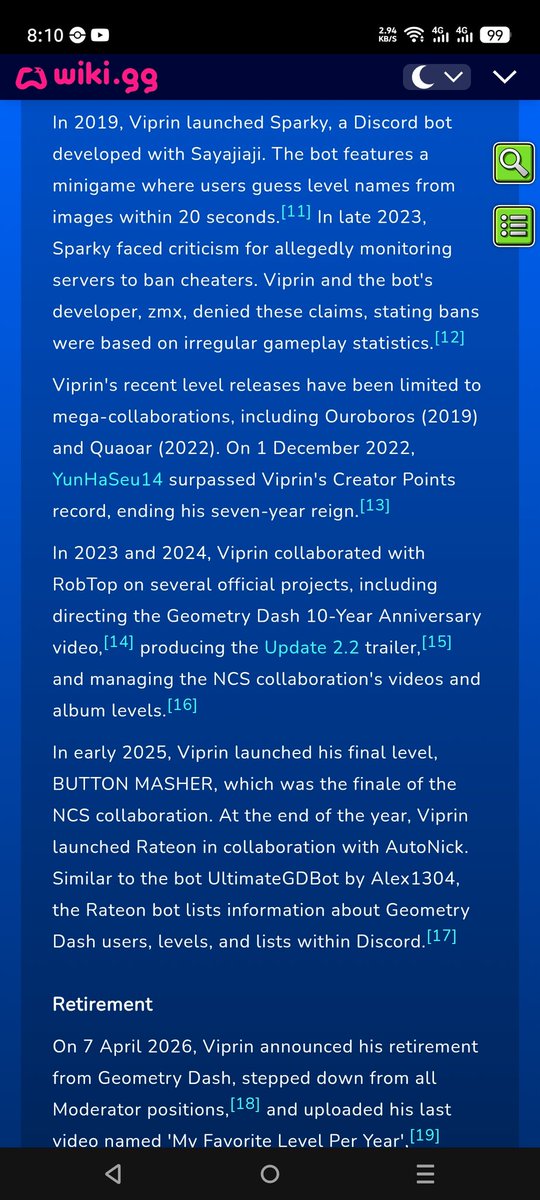 8:10 2.94 KB/S 4G 4G 99

wiki.gg

In 2019, Viprin launched Sparky, a Discord bot developed with Sayajiaji. The bot features a minigame where users guess level names from images within 20 seconds.[11] In late 2023, Sparky faced criticism for allegedly monitoring servers to ban cheaters. Viprin and the bot's developer, zmx, denied these claims, stating bans were based on irregular gameplay statistics.[12]

Viprin's recent level releases have been limited to mega-collaborations, including Ouroboros (2019) and Quaoar (2022). On 1 December 2022, YunHaSeu14 surpassed Viprin's Creator Points record, ending his seven-year reign.[13]

In 2023 and 2024, Viprin collaborated with RobTop on several official projects, including directing the Geometry Dash 10-Year Anniversary video,[14] producing the Update 2.2 trailer,[15] and managing the NCS collaboration's videos and album levels.[16]

In early 2025, Viprin launched his final level, BUTTON MASHER, which was the finale of the NCS collaboration. At the end of the year, Viprin launched Rateon in collaboration with AutoNick. Similar to the bot UltimateGDBot by Alex1304, the Rateon bot lists information about Geometry Dash users, levels, and lists within Discord.[17]

Retirement

On 7 April 2026, Viprin announced his retirement from Geometry Dash, stepped down from all Moderator positions,[18] and uploaded his last video named 'My Favorite Level Per Year'.[19]